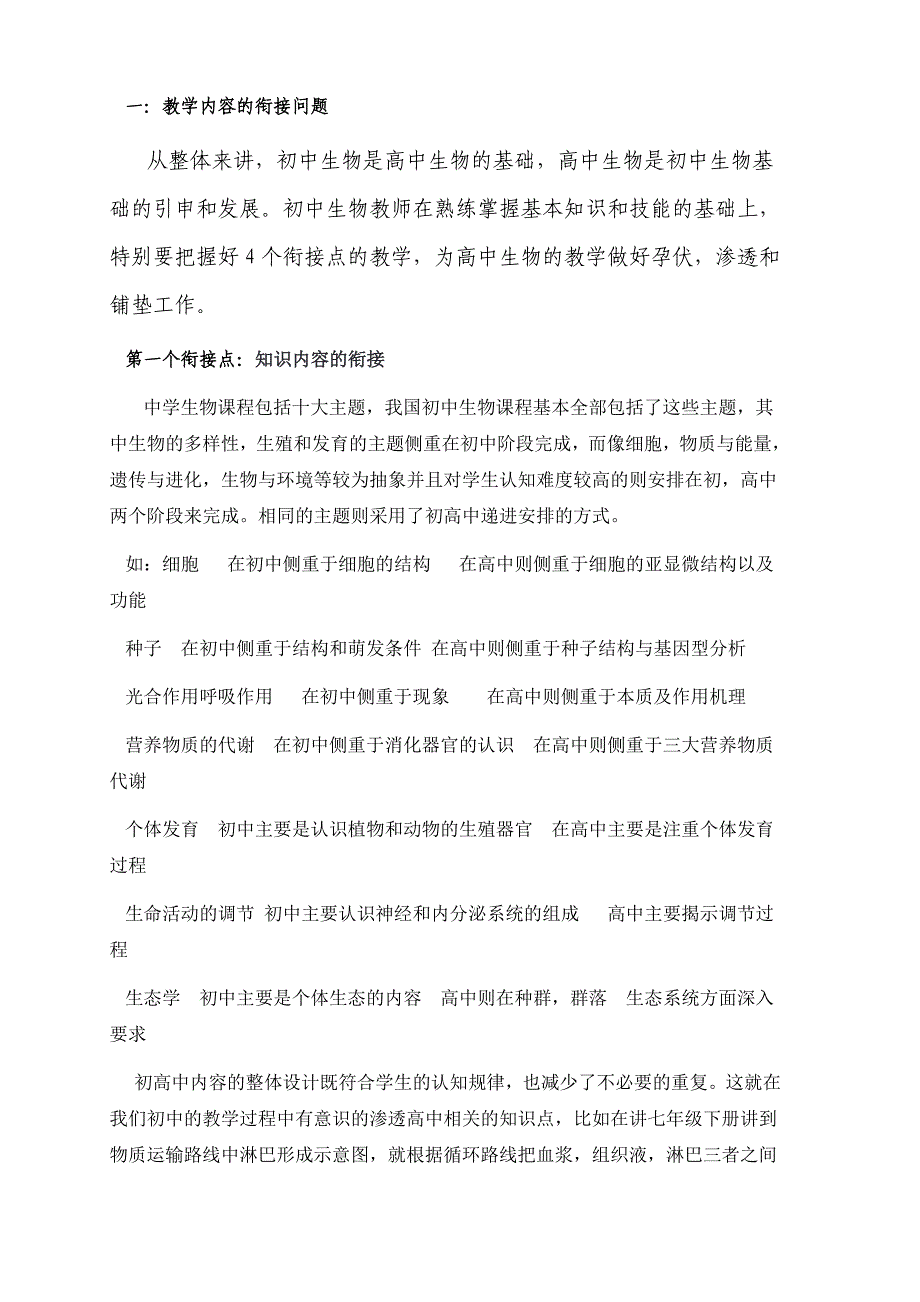 一：教学内容的衔接问题

从整体来讲，初中生物是高中生物的基础，高中生物是初中生物基础的引申和发展。初中生物教师在熟练掌握基本知识和技能的基础上，特别要把握好 4 个衔接点的教学，为高中生物的教学做好孕伏，渗透和铺垫工作。

第一个衔接点：知识内容的衔接

中学生物课程包括十大主题，我国初中生物课程基本全部包括了这些主题，其中生物的多样性，生殖和发育的主题侧重在初中阶段完成，而像细胞，物质与能量，遗传与进化，生物与环境等较为抽象并且对学生认知难度较高的则安排在初，高中两个阶段来完成。相同的主题则采用了初高中递进安排的方式。

如：细胞　在初中侧重于细胞的结构　在高中则侧重于细胞的亚显微结构以及功能

种子　在初中侧重于结构和萌发条件 在高中则侧重于种子结构与基因型分析

光合作用呼吸作用　在初中侧重于现象　在高中则侧重于本质及作用机理

营养物质的代谢　在初中侧重于消化器官的认识　在高中则侧重于三大营养物质代谢

个体发育　初中主要是认识植物和动物的生殖器官　在高中主要是注重个体发育过程

生命活动的调节 初中主要认识神经和内分泌系统的组成　高中主要揭示调节过程

生态学　初中主要是个体生态的内容　高中则在种群，群落　生态系统方面深入要求

初高中内容的整体设计既符合学生的认知规律，也减少了不必要的重复。这就在我们初中的教学过程中有意识的渗透高中相关的知识点，比如在讲七年级下册讲到物质运输路线中淋巴形成示意图，就根据循环路线把血浆，组织液，淋巴三者之间